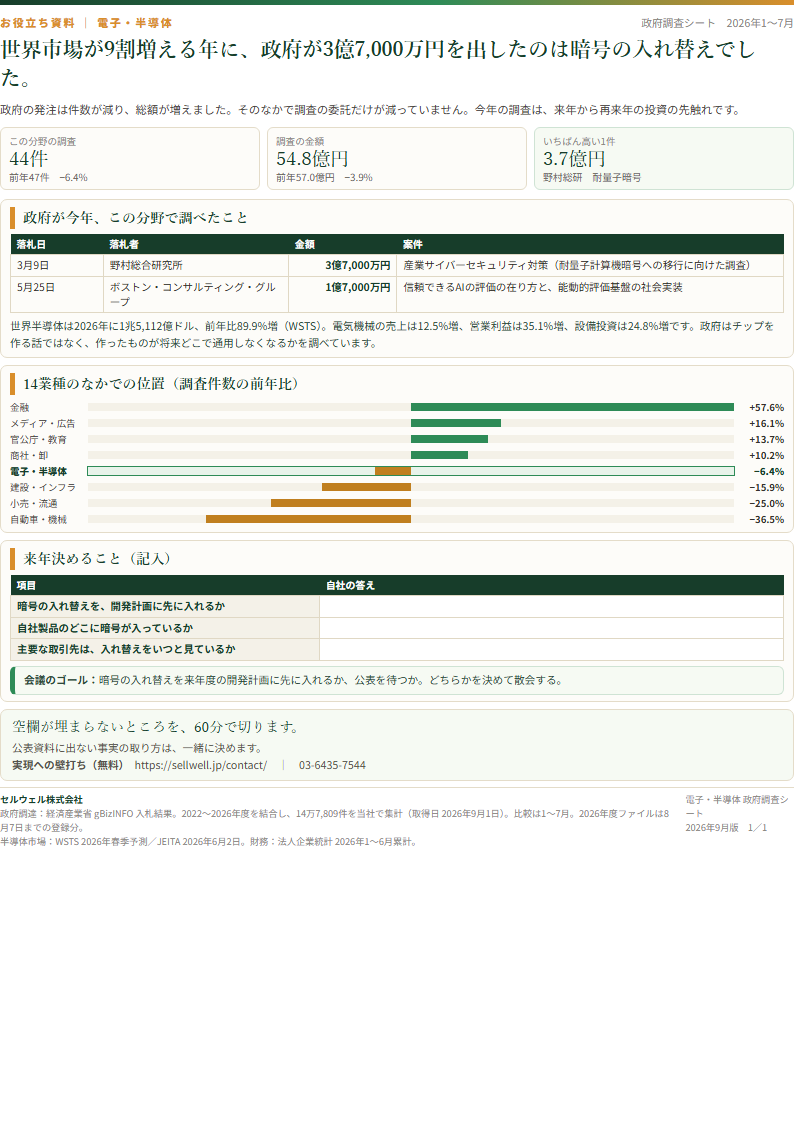 お役立ち資料 | 電子・半導体

政府調査シート 2026年1〜7月

世界市場が9割増える年に、政府が3億7,000万円を出したのは暗号の入れ替えでした。

政府の発注は件数が減り、総額が増えました。そのなかで調査の委託だけが減っていません。今年の調査は、来年から再来年の投資の先触れです。

この分野の調査
44件
前年47件 −6.4%

調査の金額
54.8億円
前年57.0億円 −3.9%

いちばん高い1件
3.7億円
野村総研 耐量子暗号

政府が今年、この分野で調べたこと

| 落札日 | 落札者 | 金額 | 案件 |
|---|---|---|---|
| 3月9日 | 野村総合研究所 | 3億7,000万円 | 産業サイバーセキュリティ対策（耐量子計算機暗号への移行に向けた調査） |
| 5月25日 | ボストン・コンサルティング・グループ | 1億7,000万円 | 信頼できるAIの評価の在り方と、能動的評価基盤の社会実装 |

世界半導体は2026年に1兆5,112億ドル、前年比89.9%増（WSTS）。電気機械の売上は12.5%増、営業利益は35.1%増、設備投資は24.8%増です。政府はチップを作る話ではなく、作ったものが将来どこで通用しなくなるかを調べています。

14業種のなかでの位置（調査件数の前年比）

金融 +57.6%
メディア・広告 +16.1%
官公庁・教育 +13.7%
商社・卸 +10.2%
電子・半導体 −6.4%
建設・インフラ −15.9%
小売・流通 −25.0%
自動車・機械 −36.5%

来年決めること（記入）

| 項目 | 自社の答え |
|---|---|
| 暗号の入れ替えを、開発計画に先に入れるか | |
| 自社製品のどこに暗号が入っているか | |
| 主要な取引先は、入れ替えをいつと見ているか | |

会議のゴール：暗号の入れ替えを来年度の開発計画に先に入れるか、公表を待つか。どちらかを決めて散会する。

空欄が埋まらないところを、60分で切ります。
公表資料に出ない事実の取り方は、一緒に決めます。
実現への壁打ち（無料） https://sellwell.jp/contact/ | 03-6435-7544

セルウェル株式会社
政府調達：経済産業省 gBizINFO 入札結果。2022〜2026年度を結合し、14万7,809件を当社で集計（取得日 2026年9月1日）。比較は1〜7月。2026年度ファイルは8月7日までの登録分。
半導体市場：WSTS 2026年春季予測／JEITA 2026年6月2日。財務：法人企業統計 2026年1〜6月累計。

電子・半導体 政府調査シート
2026年9月版 1／1